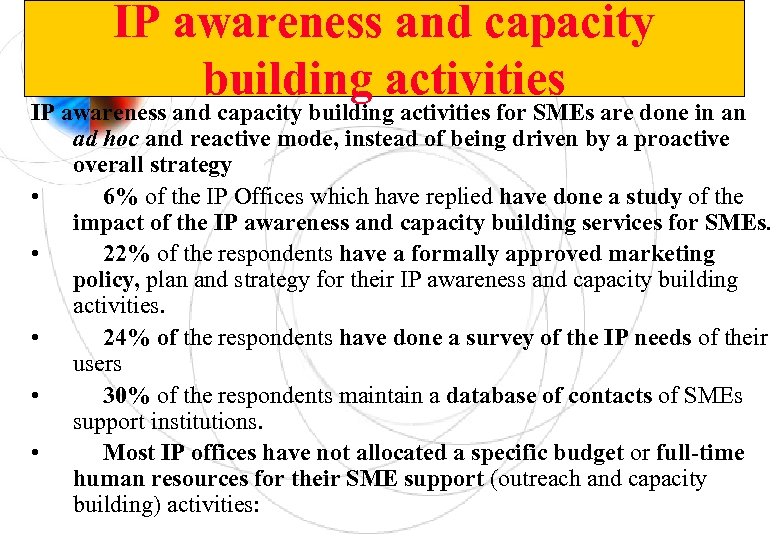 IP awareness and capacity building activities

IP awareness and capacity building activities for SMEs are done in an ad hoc and reactive mode, instead of being driven by a proactive overall strategy

• 6% of the IP Offices which have replied have done a study of the impact of the IP awareness and capacity building services for SMEs.

• 22% of the respondents have a formally approved marketing policy, plan and strategy for their IP awareness and capacity building activities.

• 24% of the respondents have done a survey of the IP needs of their users

• 30% of the respondents maintain a database of contacts of SMEs support institutions.

• Most IP offices have not allocated a specific budget or full-time human resources for their SME support (outreach and capacity building) activities: